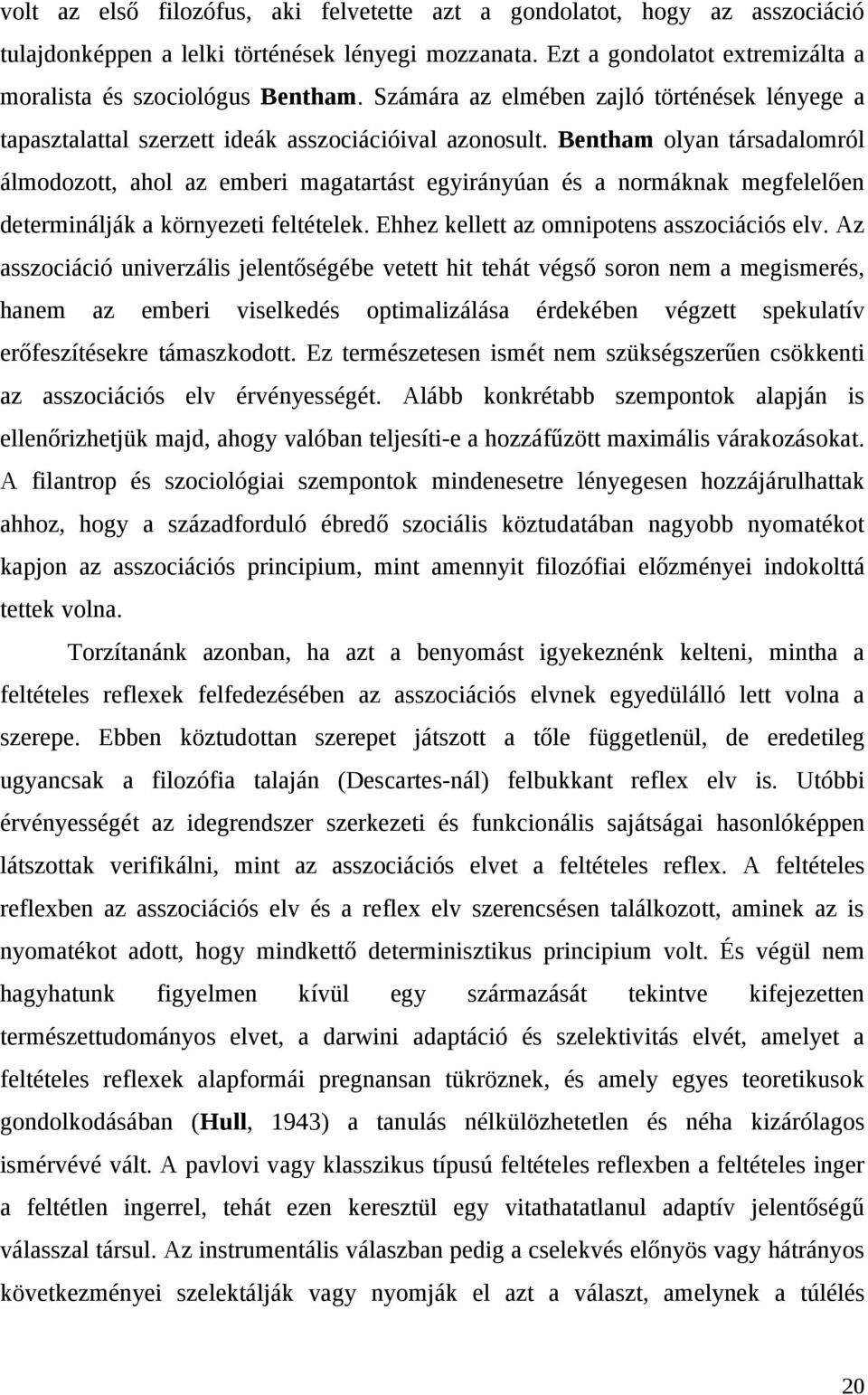 volt az első filozófus, aki felvetette azt a gondolatot, hogy az asszociáció tulajdonképpen a lelki történések lényegi mozzanata. Ezt a gondolatot extremizálta a moralista és szociológus Bentham. Számára az elmében zajló történések lényege a tapasztalattal szerzett ideák asszociációival azonosult. Bentham olyan társadalomról álmodozott, ahol az emberi magatartást egyirányúan és a normáknak megfelelően determinálják a környezeti feltételek. Ehhez kellett az omnipotens asszociációs elv. Az asszociáció univerzális jelentőségébe vetett hit tehát végső soron nem a megismerés, hanem az emberi viselkedés optimalizálása érdekében végzett spekulatív erőfeszítésekre támaszkodott. Ez természetesen ismét nem szükségszerűen csökkenti az asszociációs elv érvényességét. Alább konkrétabb szempontok alapján is ellenőrizhetjük majd, ahogy valóban teljesíti-e a hozzáfűzött maximális várakozásokat. A filantrop és szociológiai szempontok mindenesetre lényegesen hozzájárulhattak ahhoz, hogy a századforduló ébredő szociális köztudatában nagyobb nyomatékot kapjon az asszociációs principium, mint amennyit filozófiai előzményei indokolttá tettek volna.

Torzítanánk azonban, ha azt a benyomást igyekeznénk kelteni, mintha a feltételes reflexek felfedezésében az asszociációs elvnek egyedülálló lett volna a szerepe. Ebben köztudottan szerepet játszott a tőle függetlenül, de eredetileg ugyancsak a filozófia talaján (Descartes-nál) felbukkant reflex elv is. Utóbbi érvényességét az idegrendszer szerkezeti és funkcionális sajátságai hasonlóképpen látszottak verifikálni, mint az asszociációs elvet a feltételes reflex. A feltételes reflexben az asszociációs elv és a reflex elv szerencsésen találkozott, aminek az is nyomatékot adott, hogy mindkettő determinisztikus principium volt. És végül nem hagyhatunk figyelmen kívül egy származását tekintve kifejezetten természettudományos elvet, a darwini adaptáció és szelektivitás elvét, amelyet a feltételes reflexek alapformái pregnansan tükröznek, és amely egyes teoretikusok gondolkodásában (Hull, 1943) a tanulás nélkülözhetetlen és néha kizárólagos ismérvévé vált. A pavlovi vagy klasszikus típusú feltételes reflexben a feltételes inger a feltétlen ingerrel, tehát ezen keresztül egy vitathatatlanul adaptív jelentőségű válasszal társul. Az instrumentális válaszban pedig a cselekvés előnyös vagy hátrányos következményei szelektálják vagy nyomják el azt a választ, amelynek a túlélés

20